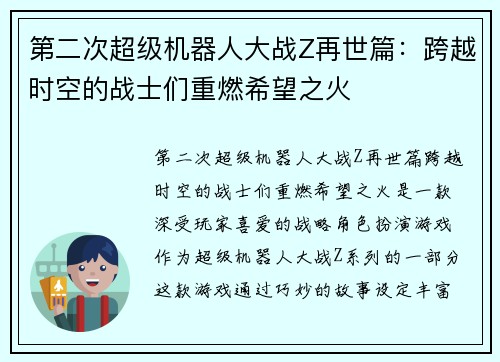 第二次超级机器人大战Z再世篇：跨越时空的战士们重燃希望之火

第二次超级机器人大战Z再世篇跨越时空的战士们重燃希望之火是一款深受玩家喜爱的战略角色扮演游戏作为超级机器人大战Z系列的一部分这款游戏通过巧妙的故事设定丰富